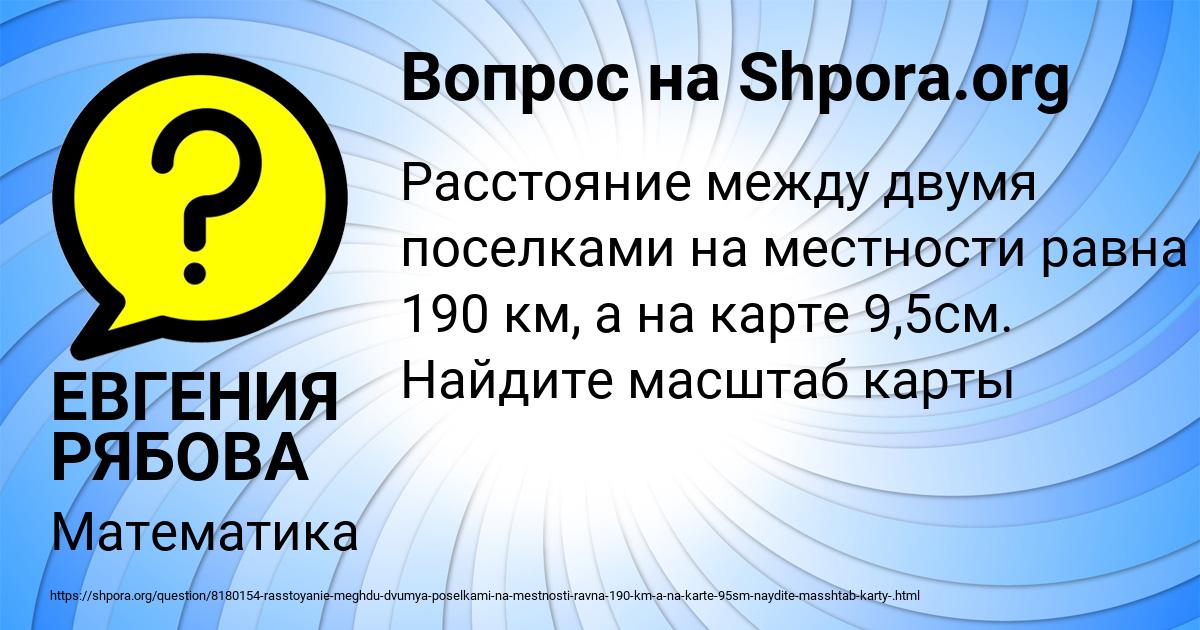 Вопрос на Shpora.org

Расстояние между двумя поселками на местности равна 190 км, а на карте 9,5см. Найдите масштаб карты

ЕВГЕНИЯ РЯБОВА

Математика

https://shpora.org/question/8180154-rasstoyanie-meghdu-dvumya-poselkami-na-mestnosti-ravna-190-km-a-na-karte-95sm-naydite-masshtab-karty-.html